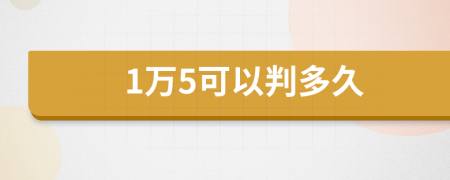 1万5可以判多久